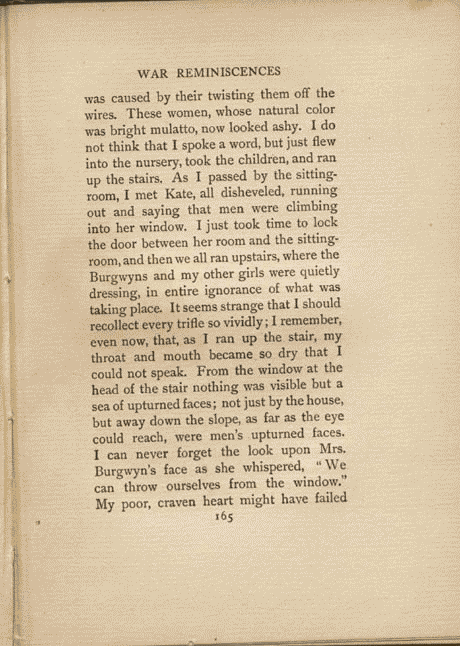 WAR REMINISCENCES

was caused by their twisting them off the wires. These women, whose natural color was bright mulatto, now looked ashy. I do not think that I spoke a word, but just flew into the nursery, took the children, and ran up the stairs. As I passed by the sitting-room, I met Kate, all disheveled, running out and saying that men were climbing into her window. I just took time to lock the door between her room and the sitting-room, and then we all ran upstairs, where the Burgwyns and my other girls were quietly dressing, in entire ignorance of what was taking place. It seems strange that I should recollect every trifle so vividly; I remember, even now, that, as I ran up the stair, my throat and mouth became so dry that I could not speak. From the window at the head of the stair nothing was visible but a sea of upturned faces; not just by the house, but away down the slope, as far as the eye could reach, were men's upturned faces. I can never forget the look upon Mrs. Burgwyn's face as she whispered, "We can throw ourselves from the window." My poor, craven heart might have failed

165